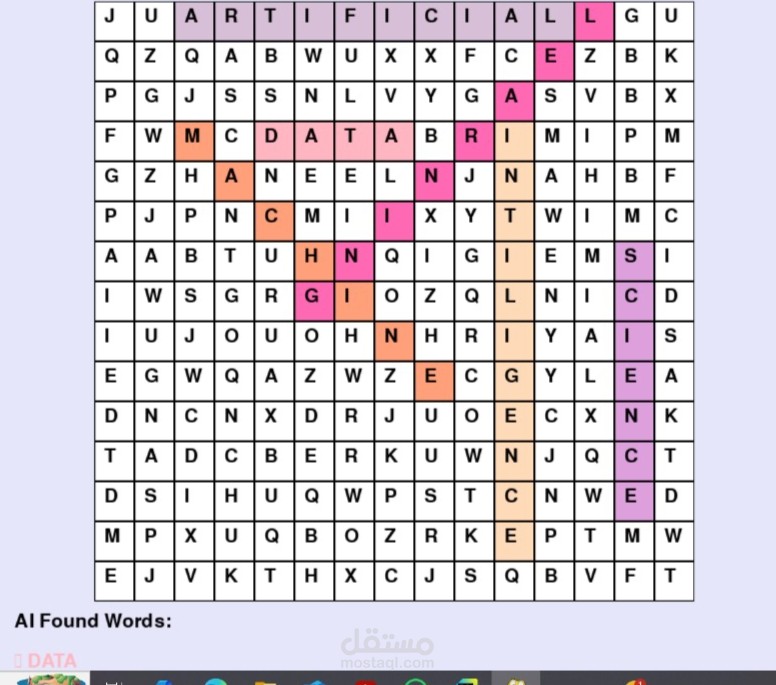 | J | U | A | R | T | I | F | I | C | I | A | L | L | G | U |
|---|---|---|---|---|---|---|---|---|---|---|---|---|---|---|
| Q | Z | Q | A | B | W | U | X | X | F | C | E | Z | B | K |
| P | G | J | S | S | N | L | V | Y | G | A | S | V | B | X |
| F | W | M | C | D | A | T | A | B | R | I | M | I | P | M |
| G | Z | H | A | N | E | E | L | N | J | N | A | H | B | F |
| P | J | P | N | C | M | I | I | X | Y | T | W | I | M | C |
| A | A | B | T | U | H | N | Q | I | G | I | E | M | S | I |
| I | W | S | G | R | G | I | O | Z | Q | L | N | I | C | D |
| I | U | J | O | U | O | H | N | H | R | I | Y | A | I | S |
| E | G | W | Q | A | Z | W | Z | E | C | G | Y | L | E | A |
| D | N | C | N | X | D | R | J | U | O | E | C | X | N | K |
| T | A | D | C | B | E | R | K | U | W | N | J | Q | C | T |
| D | S | I | H | U | Q | W | P | S | T | C | N | W | E | D |
| M | P | X | U | Q | B | O | Z | R | K | E | P | T | M | W |
| E | J | V | K | T | H | X | C | J | S | Q | B | V | F | T |

AI Found Words:

DATA

مستقل
mostaql.com